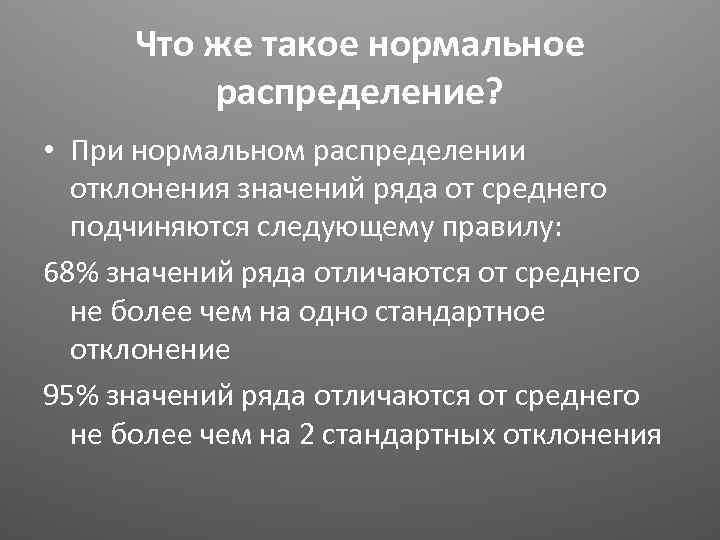 Что же такое нормальное распределение?

• При нормальном распределении отклонения значений ряда от среднего подчиняются следующему правилу:

68% значений ряда отличаются от среднего не более чем на одно стандартное отклонение

95% значений ряда отличаются от среднего не более чем на 2 стандартных отклонения